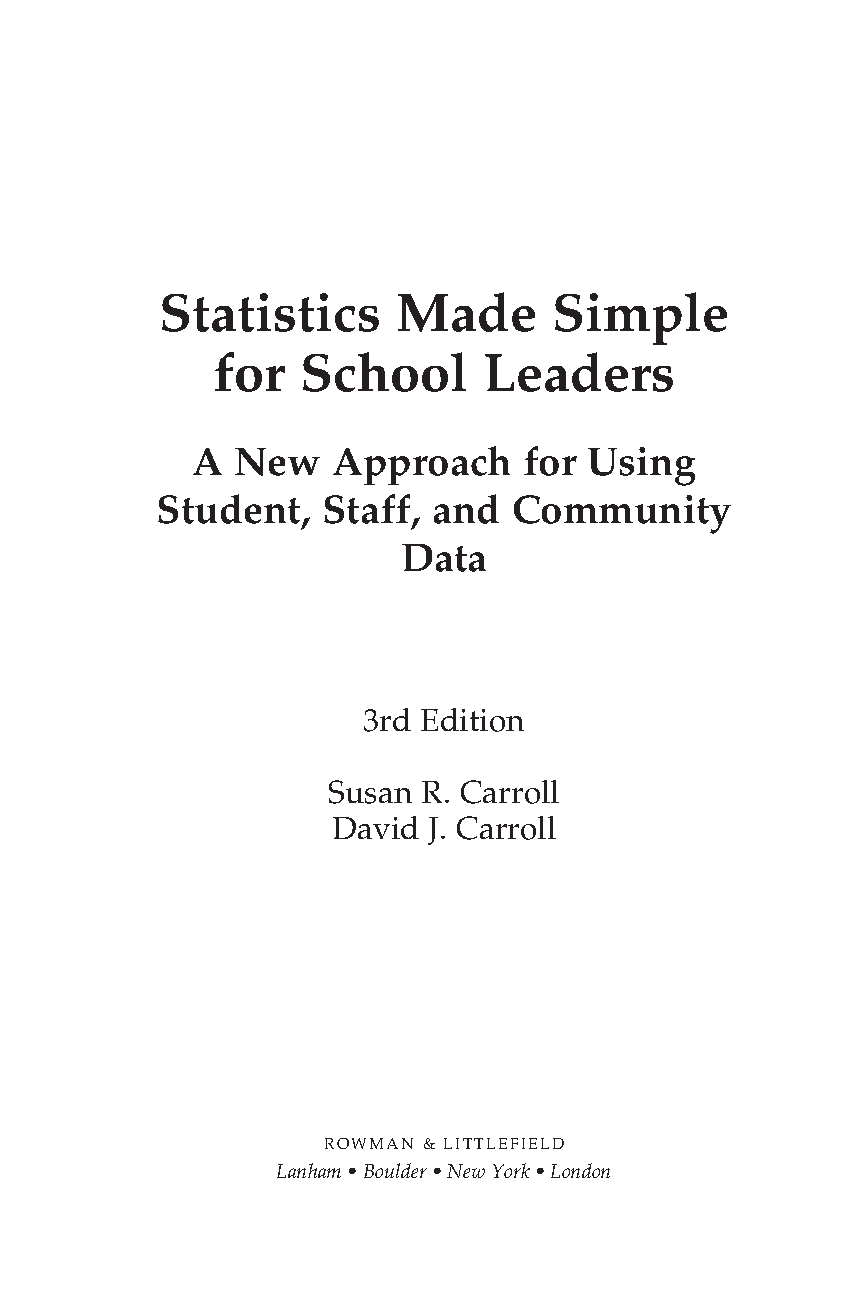 Statistics Made Simple for School Leaders

A New Approach for Using Student, Staff, and Community Data

3rd Edition

Susan R. Carroll
David J. Carroll

ROWMAN & LITTLEFIELD
Lanham • Boulder • New York • London